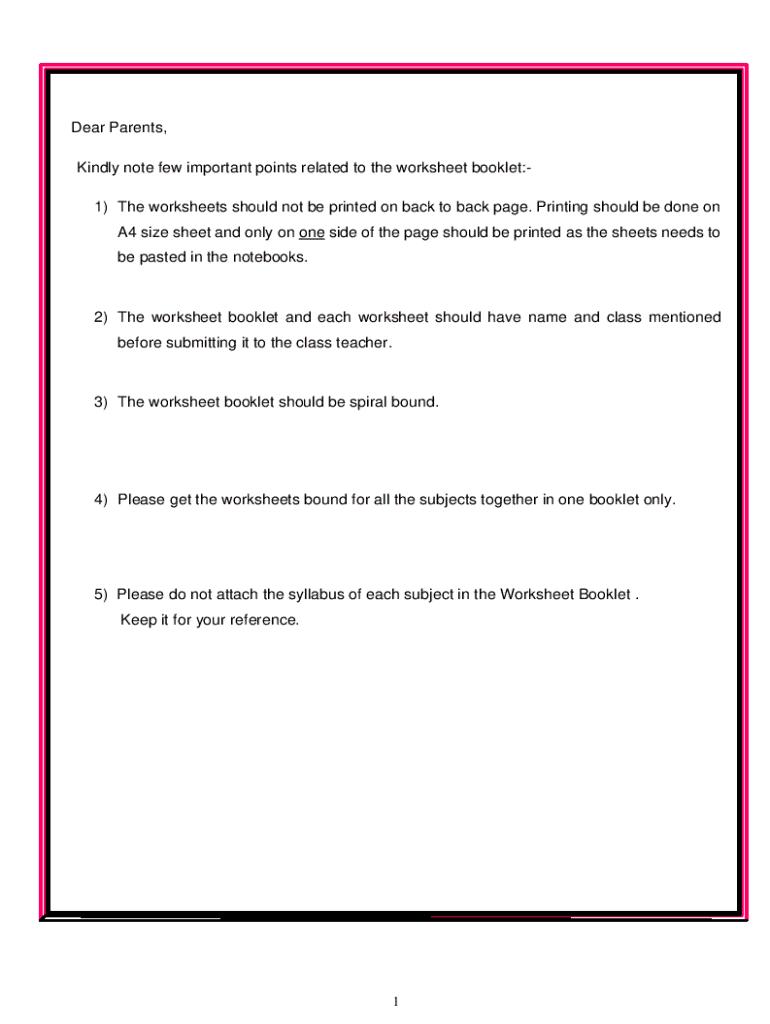 Dear Parents,

Kindly note few important points related to the worksheet booklet:-

1) The worksheets should not be printed on back to back page. Printing should be done on A4 size sheet and only on one side of the page should be printed as the sheets needs to be pasted in the notebooks.

2) The worksheet booklet and each worksheet should have name and class mentioned before submitting it to the class teacher.

3) The worksheet booklet should be spiral bound.

4) Please get the worksheets bound for all the subjects together in one booklet only.

5) Please do not attach the syllabus of each subject in the Worksheet Booklet . Keep it for your reference.

1